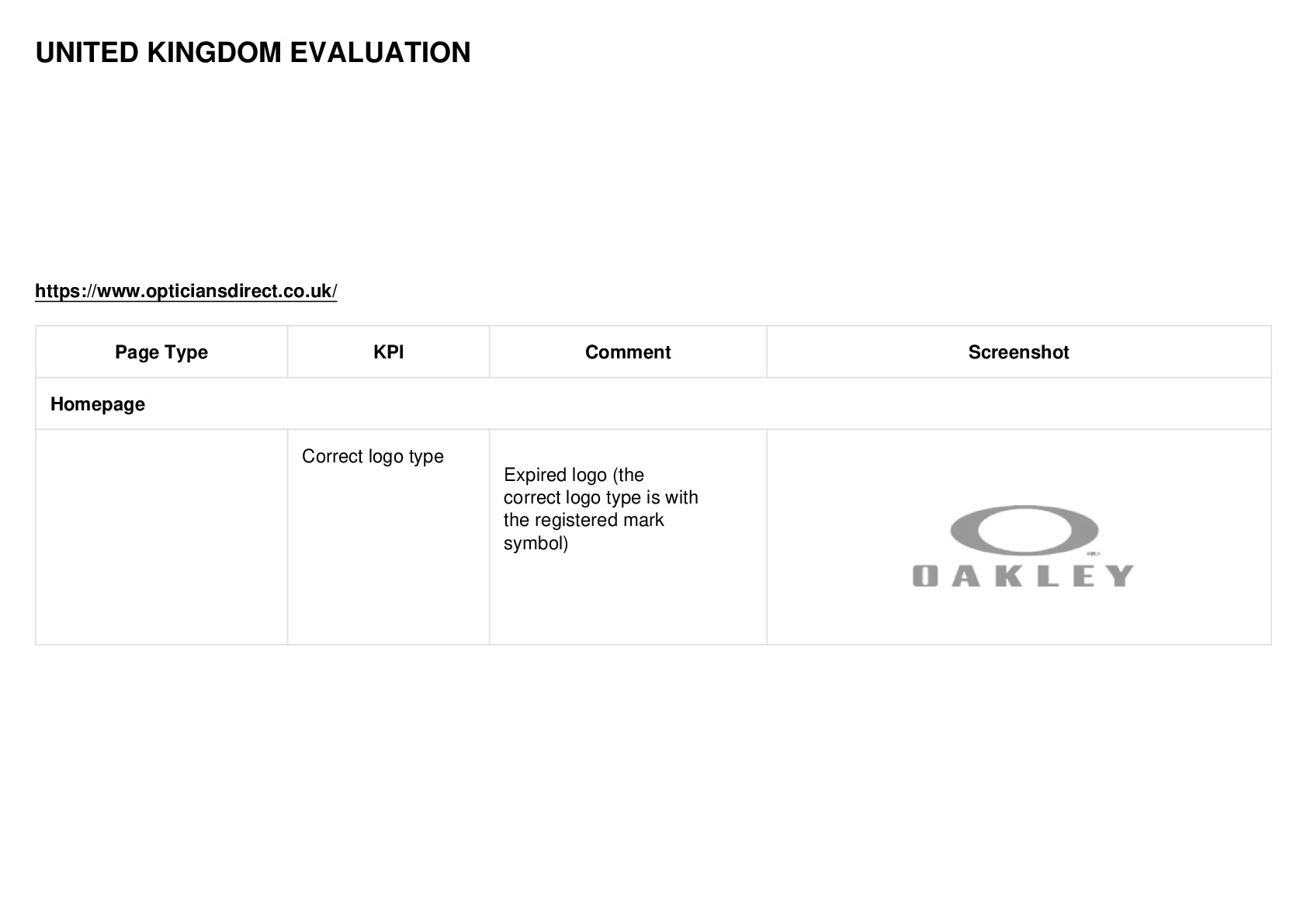 UNITED KINGDOM EVALUATION

https://www.opticiansdirect.co.uk/

| Page Type | KPI | Comment | Screenshot |
|---|---|---|---|
| Homepage | | | |
| | Correct logo type | Expired logo (the correct logo type is with the registered mark symbol) | OAKLEY |